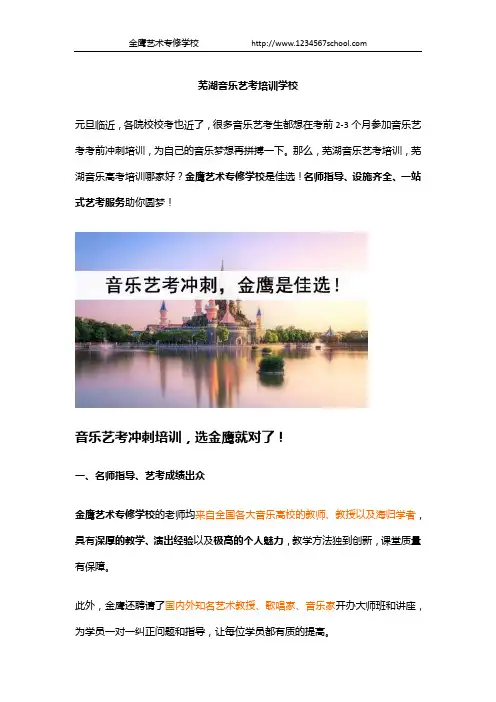 金鹰艺术专修学校 http://www.1234567school.com

芜湖音乐艺考培训学校

元旦临近，各院校校考也近了，很多音乐艺考生都想在考前 2-3 个月参加音乐艺考考前冲刺培训，为自己的音乐梦想再拼搏一下。那么，芜湖音乐艺考培训，芜湖音乐高考培训哪家好？金鹰艺术专修学校是佳选！名师指导、设施齐全、一站式艺考服务助你圆梦！

音乐艺考冲刺，金鹰是佳选！

音乐艺考冲刺培训，选金鹰就对了！

一、名师指导、艺考成绩出众

金鹰艺术专修学校的老师均来自全国各大音乐高校的教师、教授以及海归学者，具有深厚的教学、演出经验以及极高的个人魅力，教学方法独到创新，课堂质量有保障。

此外，金鹰还聘请了国内外知名艺术教授、歌唱家、音乐家开办大师班和讲座，为学员一对一纠正问题和指导，让每位学员都有质的提高。